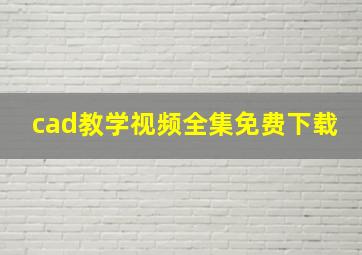 cad教学视频全集免费下载